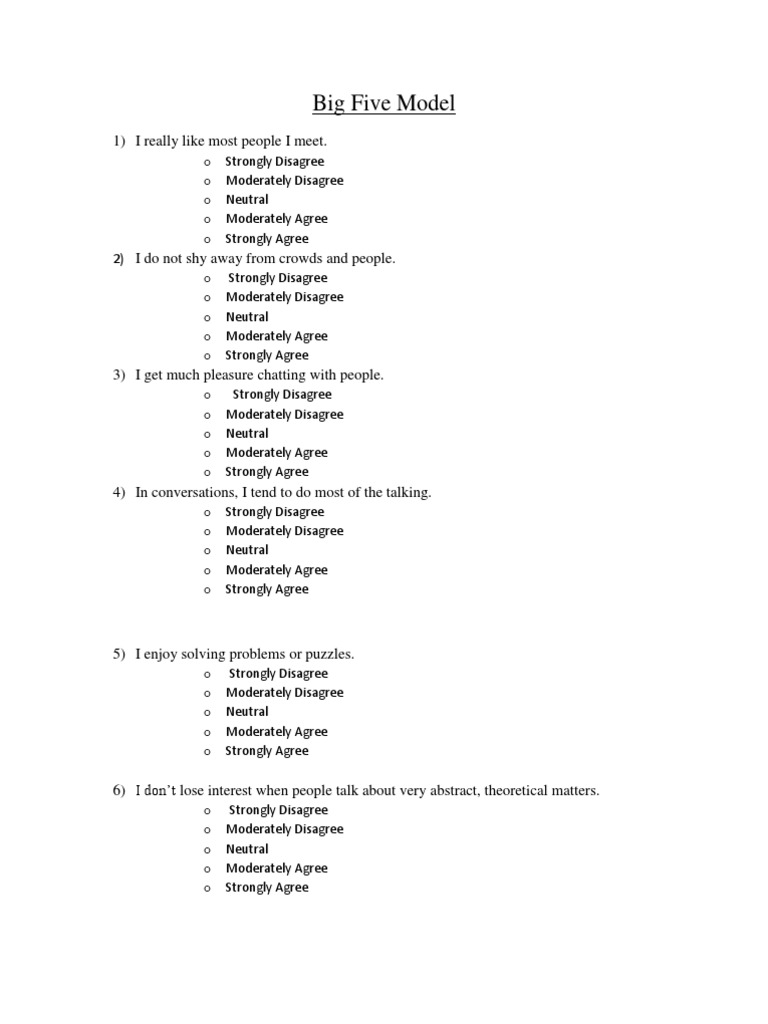 Big Five Model

1) I really like most people I meet.
o Strongly Disagree
o Moderately Disagree
o Neutral
o Moderately Agree
o Strongly Agree

2) I do not shy away from crowds and people.
o Strongly Disagree
o Moderately Disagree
o Neutral
o Moderately Agree
o Strongly Agree

3) I get much pleasure chatting with people.
o Strongly Disagree
o Moderately Disagree
o Neutral
o Moderately Agree
o Strongly Agree

4) In conversations, I tend to do most of the talking.
o Strongly Disagree
o Moderately Disagree
o Neutral
o Moderately Agree
o Strongly Agree

5) I enjoy solving problems or puzzles.
o Strongly Disagree
o Moderately Disagree
o Neutral
o Moderately Agree
o Strongly Agree

6) I don't lose interest when people talk about very abstract, theoretical matters.
o Strongly Disagree
o Moderately Disagree
o Neutral
o Moderately Agree
o Strongly Agree